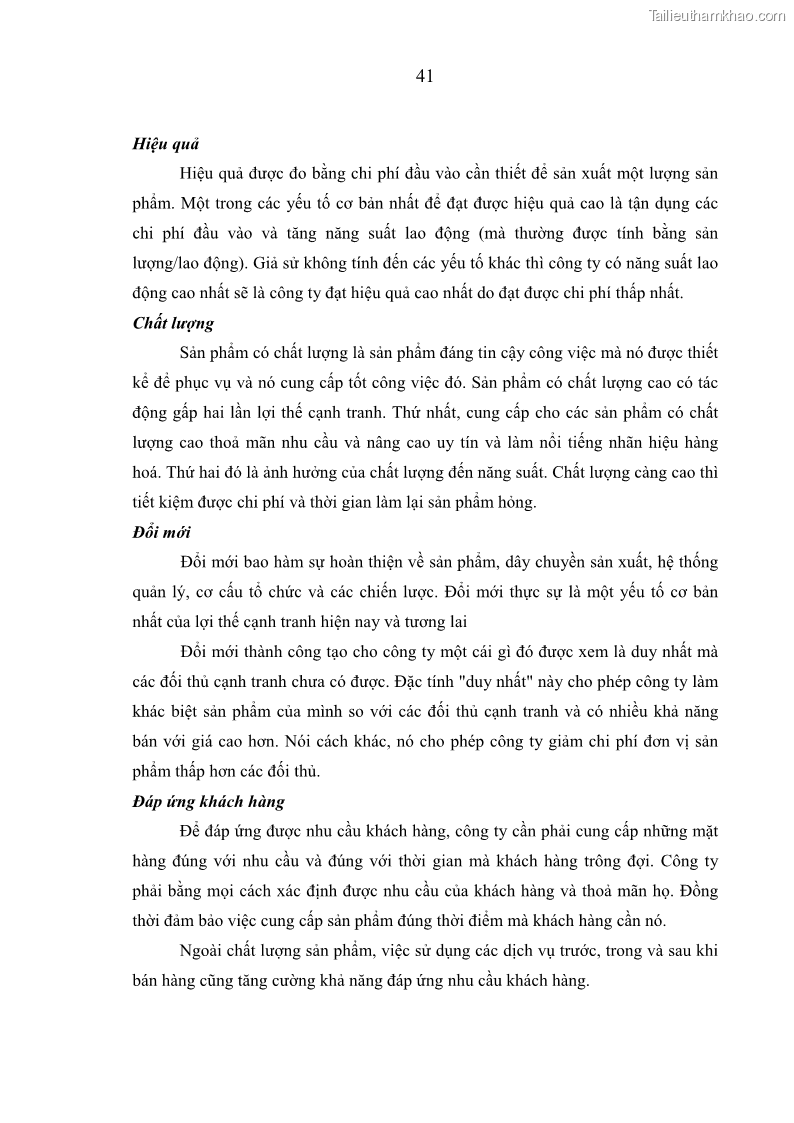 Tailieuthamkhao.com

41

Hiệu quả

Hiệu quả được đo bằng chi phí đầu vào cần thiết để sản xuất một lượng sản phẩm. Một trong các yếu tố cơ bản nhất để đạt được hiệu quả cao là tận dụng các chi phí đầu vào và tăng năng suất lao động (mà thường được tính bằng sản lượng/lao động). Giả sử không tính đến các yếu tố khác thì công ty có năng suất lao động cao nhất sẽ là công ty đạt hiệu quả cao nhất do đạt được chi phí thấp nhất.

Chất lượng

Sản phẩm có chất lượng là sản phẩm đáng tin cậy công việc mà nó được thiết kế để phục vụ và nó cung cấp tốt công việc đó. Sản phẩm có chất lượng cao có tác động gấp hai lần lợi thế cạnh tranh. Thứ nhất, cung cấp cho các sản phẩm có chất lượng cao thoả mãn nhu cầu và nâng cao uy tín và làm nổi tiếng nhãn hiệu hàng hoá. Thứ hai đó là ảnh hưởng của chất lượng đến năng suất. Chất lượng càng cao thì tiết kiệm được chi phí và thời gian làm lại sản phẩm hỏng.

Đổi mới

Đổi mới bao hàm sự hoàn thiện về sản phẩm, dây chuyền sản xuất, hệ thống quản lý, cơ cấu tổ chức và các chiến lược. Đổi mới thực sự là một yếu tố cơ bản nhất của lợi thế cạnh tranh hiện nay và tương lai

Đổi mới thành công tạo cho công ty một cái gì đó được xem là duy nhất mà các đối thủ cạnh tranh chưa có được. Đặc tính "duy nhất" này cho phép công ty làm khác biệt sản phẩm của mình so với các đối thủ cạnh tranh và có nhiều khả năng bán với giá cao hơn. Nói cách khác, nó cho phép công ty giảm chi phí đơn vị sản phẩm thấp hơn các đối thủ.

Đáp ứng khách hàng

Để đáp ứng được nhu cầu khách hàng, công ty cần phải cung cấp những mặt hàng đúng với nhu cầu và đúng với thời gian mà khách hàng trông đợi. Công ty phải bằng mọi cách xác định được nhu cầu của khách hàng và thoả mãn họ. Đồng thời đảm bảo việc cung cấp sản phẩm đúng thời điểm mà khách hàng cần nó.

Ngoài chất lượng sản phẩm, việc sử dụng các dịch vụ trước, trong và sau khi bán hàng cũng tăng cường khả năng đáp ứng nhu cầu khách hàng.